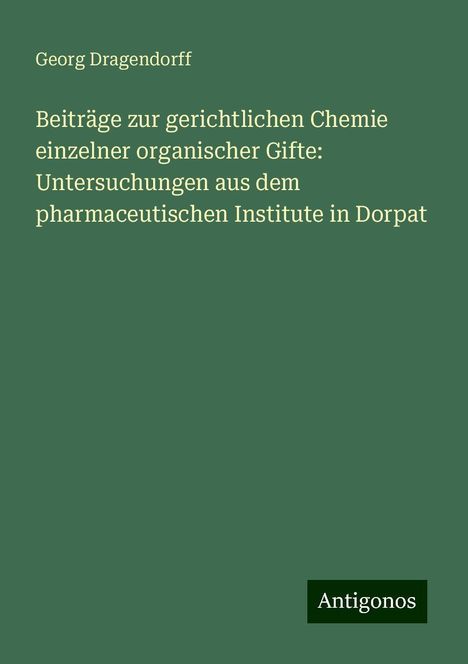 Georg Dragendorff

Beiträge zur gerichtlichen Chemie einzelner organischer Gifte: Untersuchungen aus dem pharmaceutischen Institute in Dorpat

Antigonos